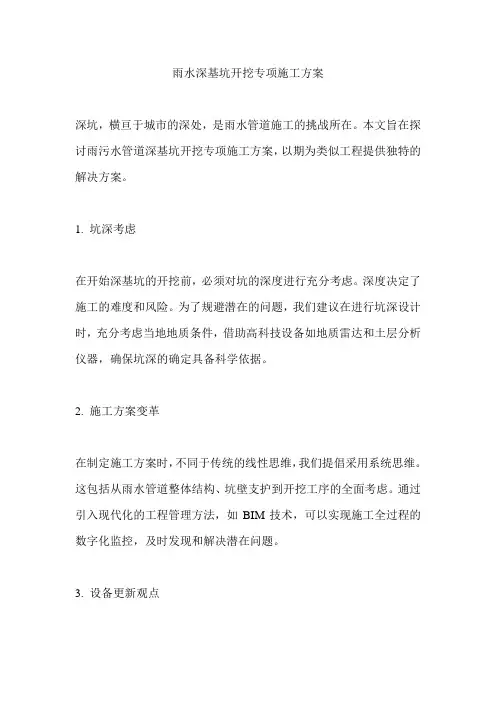 雨水深基坑开挖专项施工方案

深坑，横亘于城市的深处，是雨水管道施工的挑战所在。本文旨在探讨雨污水管道深基坑开挖专项施工方案，以期为类似工程提供独特的解决方案。

1. 坑深考虑

在开始深基坑的开挖前，必须对坑的深度进行充分考虑。深度决定了施工的难度和风险。为了规避潜在的问题，我们建议在进行坑深设计时，充分考虑当地地质条件，借助高科技设备如地质雷达和土层分析仪器，确保坑深的确定具备科学依据。

2. 施工方案变革

在制定施工方案时，不同于传统的线性思维，我们提倡采用系统思维。这包括从雨水管道整体结构、坑壁支护到开挖工序的全面考虑。通过引入现代化的工程管理方法，如 BIM 技术，可以实现施工全过程的数字化监控，及时发现和解决潜在问题。

3. 设备更新观点